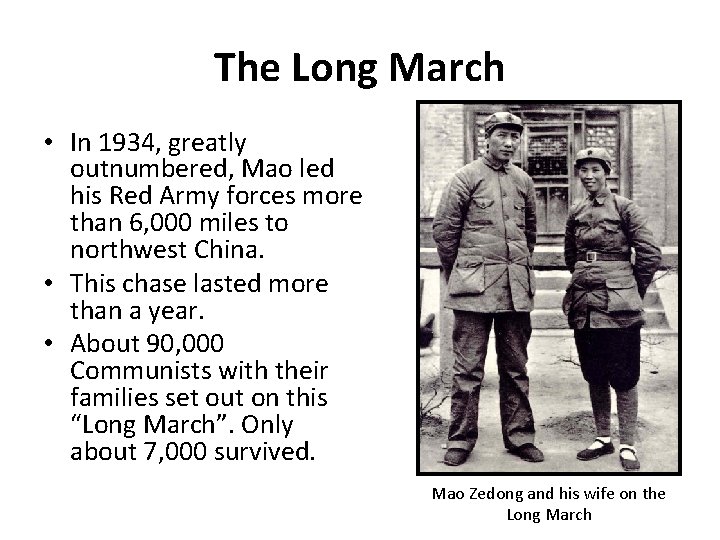 The Long March

• In 1934, greatly outnumbered, Mao led his Red Army forces more than 6,000 miles to northwest China.
• This chase lasted more than a year.
• About 90,000 Communists with their families set out on this "Long March". Only about 7,000 survived.

Mao Zedong and his wife on the Long March